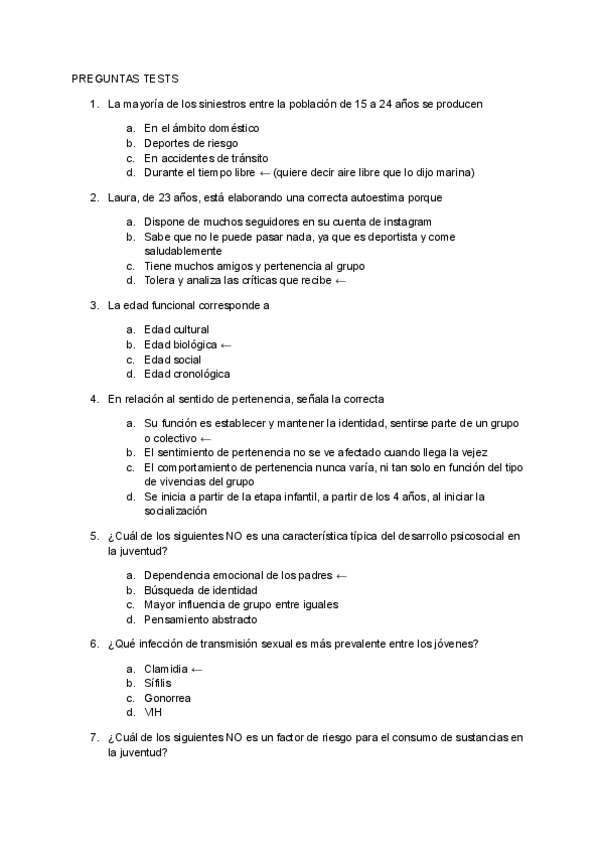 PREGUNTAS TESTS

1. La mayoría de los siniestros entre la población de 15 a 24 años se producen

a. En el ámbito doméstico
b. Deportes de riesgo
c. En accidentes de tránsito
d. Durante el tiempo libre ← (quiere decir aire libre que lo dijo marina)

2. Laura, de 23 años, está elaborando una correcta autoestima porque

a. Dispone de muchos seguidores en su cuenta de instagram
b. Sabe que no le puede pasar nada, ya que es deportista y come saludablemente
c. Tiene muchos amigos y pertenencia al grupo
d. Tolera y analiza las críticas que recibe ←

3. La edad funcional corresponde a

a. Edad cultural
b. Edad biológica ←
c. Edad social
d. Edad cronológica

4. En relación al sentido de pertenencia, señala la correcta

a. Su función es establecer y mantener la identidad, sentirse parte de un grupo o colectivo ←
b. El sentimiento de pertenencia no se ve afectado cuando llega la vejez
c. El comportamiento de pertenencia nunca varía, ni tan solo en función del tipo de vivencias del grupo
d. Se inicia a partir de la etapa infantil, a partir de los 4 años, al iniciar la socialización

5. ¿Cuál de los siguientes NO es una característica típica del desarrollo psicosocial en la juventud?

a. Dependencia emocional de los padres ←
b. Búsqueda de identidad
c. Mayor influencia de grupo entre iguales
d. Pensamiento abstracto

6. ¿Qué infección de transmisión sexual es más prevalente entre los jóvenes?

a. Clamidia ←
b. Sífilis
c. Gonorrea
d. VIH

7. ¿Cuál de los siguientes NO es un factor de riesgo para el consumo de sustancias en la juventud?